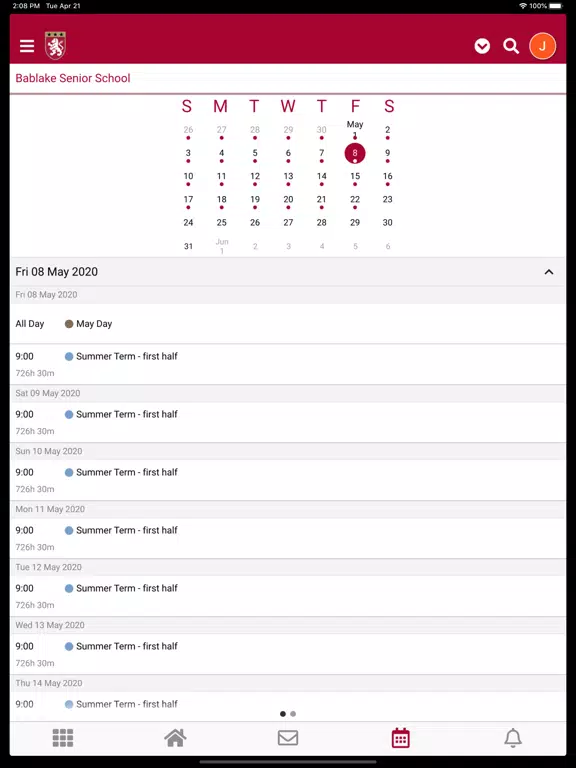 2:08 PM Tue Apr 21

100%

J

Bablake Senior School

| S | M | T | W | T | F | S |
|---|---|---|---|---|---|---|
| 26 | 27 | 28 | 29 | 30 | May 1 | 2 |
| 3 | 4 | 5 | 6 | 7 | 8 | 9 |
| 10 | 11 | 12 | 13 | 14 | 15 | 16 |
| 17 | 18 | 19 | 20 | 21 | 22 | 23 |
| 24 | 25 | 26 | 27 | 28 | 29 | 30 |
| 31 | Jun 1 | 2 | 3 | 4 | 5 | 6 |

Fri 08 May 2020

Fri 08 May 2020

All Day May Day

9:00 Summer Term - first half
726h 30m

Sat 09 May 2020

9:00 Summer Term - first half
726h 30m

Sun 10 May 2020

9:00 Summer Term - first half
726h 30m

Mon 11 May 2020

9:00 Summer Term - first half
726h 30m

Tue 12 May 2020

9:00 Summer Term - first half
726h 30m

Wed 13 May 2020

9:00 Summer Term - first half
726h 30m

Thu 14 May 2020

9:00 Summer Term - first half